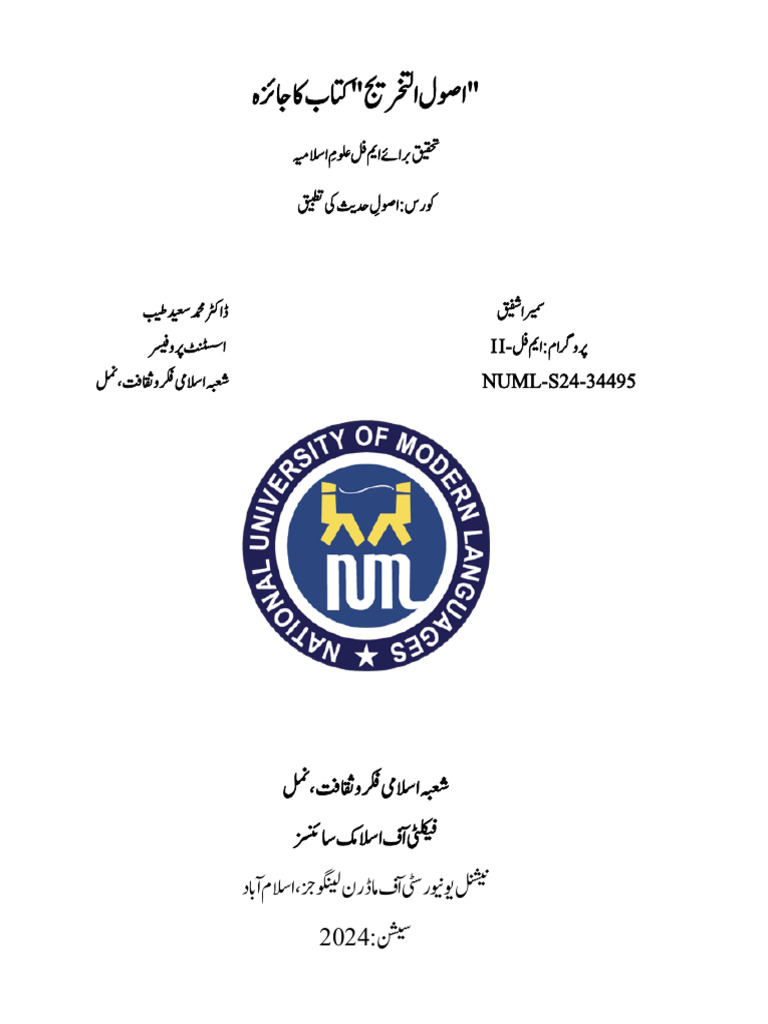 "اصول التخریج" کتاب کا جائزہ

تحقیق برائے ایم فل علوم اسلامیہ

کورس: اصولِ حدیث کی تطبیق

سمیرا شفیق
پروگرام: ایم فل-II
NUML-S24-34495

ڈاکٹر محمد سعید طیب
اسسٹنٹ پروفیسر
شعبہ اسلامی فکر و ثقافت، نمل

NATIONAL UNIVERSITY OF MODERN LANGUAGES
NUML

شعبہ اسلامی فکر و ثقافت، نمل

فیکلٹی آف اسلامک سائنسز

نیشنل یونیورسٹی آف ماڈرن لینگویجز، اسلام آباد

سیشن: 2024